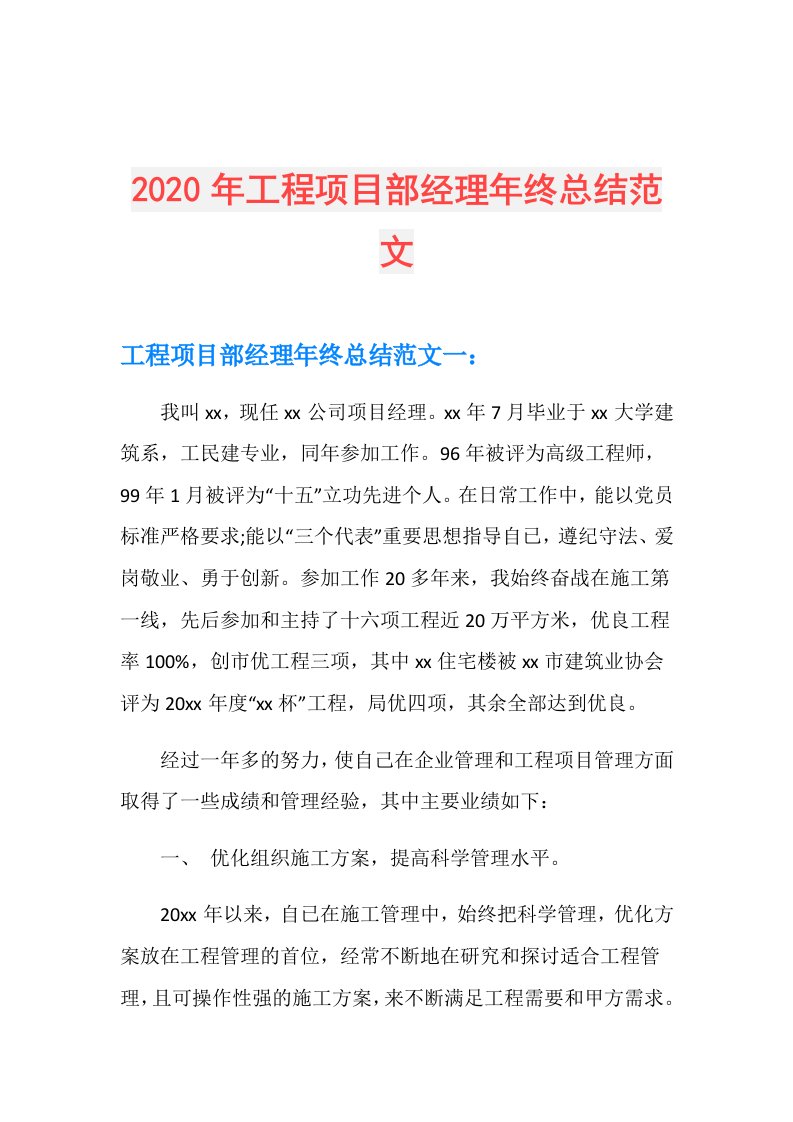 2020年工程项目部经理年终总结范文

工程项目部经理年终总结范文一：

我叫xx，现任xx公司项目经理。xx年7月毕业于xx大学建筑系，工民建专业，同年参加工作。96年被评为高级工程师，99年1月被评为“十五”立功先进个人。在日常工作中，能以党员标准严格要求;能以“三个代表”重要思想指导自已，遵纪守法、爱岗敬业、勇于创新。参加工作20多年来，我始终奋战在施工第一线，先后参加和主持了十六项工程近20万平方米，优良工程率100%，创市优工程三项，其中xx住宅楼被xx市建筑业协会评为20xx年度“xx杯”工程，局优四项，其余全部达到优良。

经过一年多的努力，使自己在企业管理和工程项目管理方面取得了一些成绩和管理经验，其中主要业绩如下：

一、 优化组织施工方案，提高科学管理水平。

20xx年以来，自已在施工管理中，始终把科学管理，优化方案放在工程管理的首位，经常不断地在研究和探讨适合工程管理，且可操作性强的施工方案，来不断满足工程需要和甲方需求。